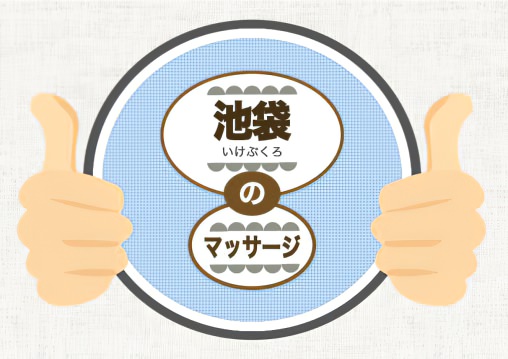 池袋
いけぶくろ
の
マッサージ